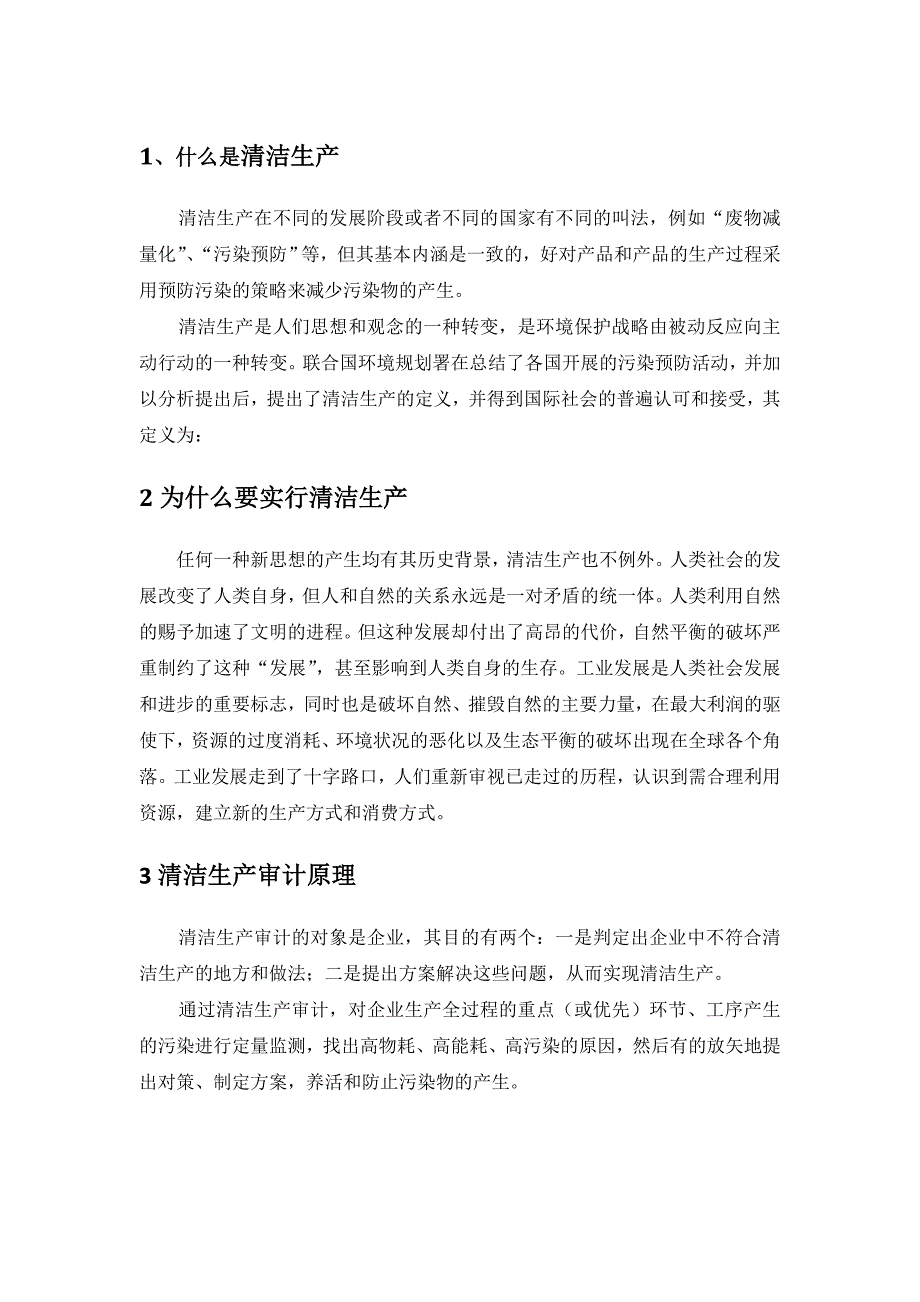 1、什么是清洁生产

清洁生产在不同的发展阶段或者不同的国家有不同的叫法，例如“废物减量化”、“污染预防”等，但其基本内涵是一致的，好对产品和产品的生产过程采用预防污染的策略来减少污染物的产生。

清洁生产是人们思想和观念的一种转变，是环境保护战略由被动反应向主动行动的一种转变。联合国环境规划署在总结了各国开展的污染预防活动，并加以分析提出后，提出了清洁生产的定义，并得到国际社会的普遍认可和接受，其定义为：

2 为什么要实行清洁生产

任何一种新思想的产生均有其历史背景，清洁生产也不例外。人类社会的发展改变了人类自身，但人和自然的关系永远是一对矛盾的统一体。人类利用自然的赐予加速了文明的进程。但这种发展却付出了高昂的代价，自然平衡的破坏严重制约了这种“发展”，甚至影响到人类自身的生存。工业发展是人类社会发展和进步的重要标志，同时也是破坏自然、摧毁自然的主要力量，在最大利润的驱使下，资源的过度消耗、环境状况的恶化以及生态平衡的破坏出现在全球各个角落。工业发展走到了十字路口，人们重新审视已走过的历程，认识到需合理利用资源，建立新的生产方式和消费方式。

3 清洁生产审计原理

清洁生产审计的对象是企业，其目的有两个：一是判定出企业中不符合清洁生产的地方和做法；二是提出方案解决这些问题，从而实现清洁生产。

通过清洁生产审计，对企业生产全过程的重点（或优先）环节、工序产生的污染进行定量监测，找出高物耗、高能耗、高污染的原因，然后有的放矢地提出对策、制定方案，养活和防止污染物的产生。